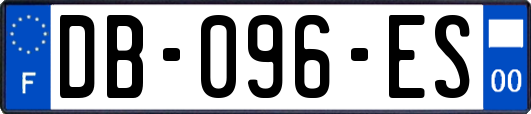 F
DB-096-ES
00